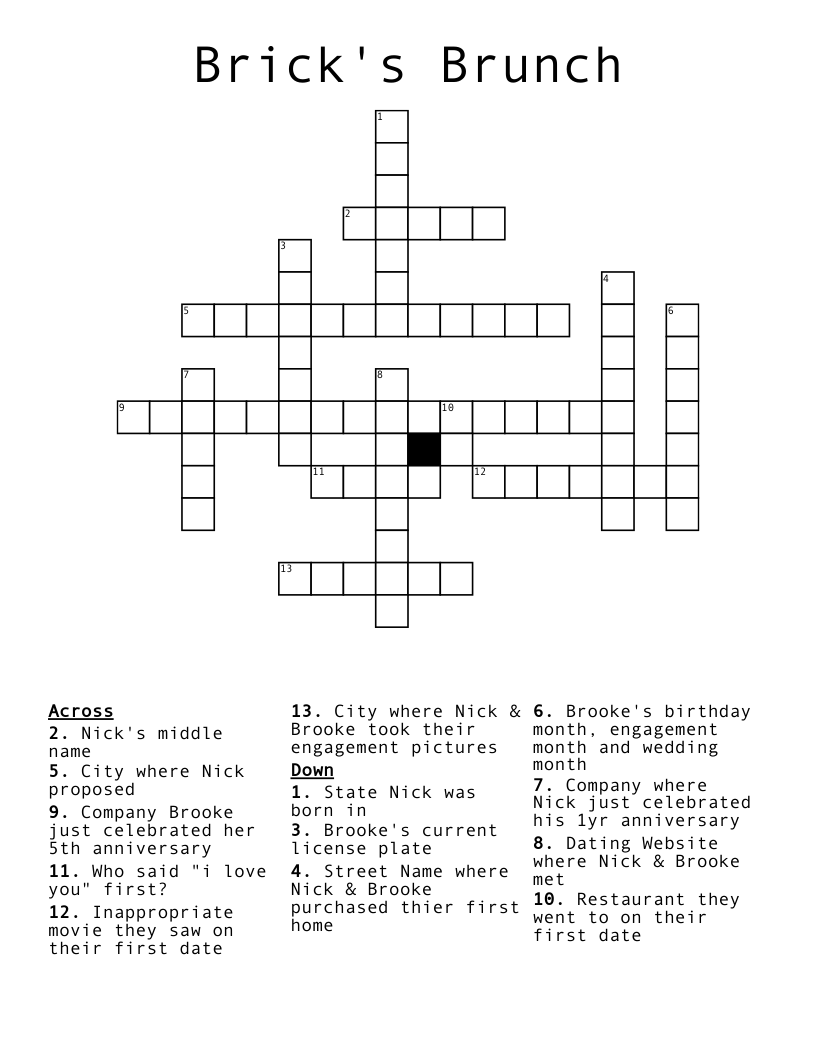 Brick's Brunch

1
2
3
4
5
6
7
8
9
10
11
12
13

Across
2. Nick's middle name
5. City where Nick proposed
9. Company Brooke just celebrated her 5th anniversary
11. Who said "i love you" first?
12. Inappropriate movie they saw on their first date
13. City where Nick & Brooke took their engagement pictures

Down
1. State Nick was born in
3. Brooke's current license plate
4. Street Name where Nick & Brooke purchased thier first home
6. Brooke's birthday month, engagement month and wedding month
7. Company where Nick just celebrated his 1yr anniversary
8. Dating Website where Nick & Brooke met
10. Restaurant they went to on their first date